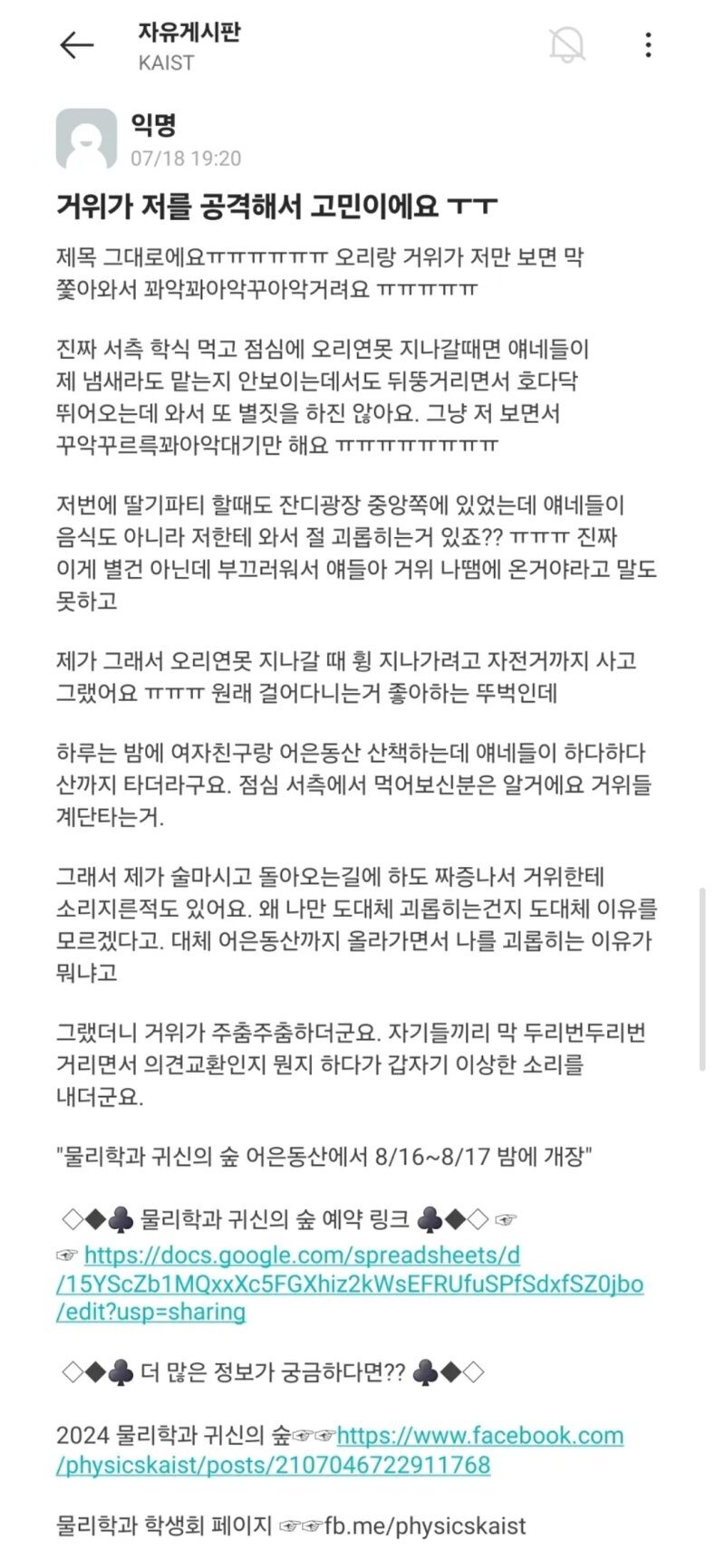 자유게시판
KAIST

익명
07/18 19:20

거위가 저를 공격해서 고민이에요 ㅜㅜ

제목 그대로에요ㅠㅠㅠㅠㅠㅠ 오리랑 거위가 저만 보면 막 쫓아와서 꽈악꽈아악꾸아악거려요 ㅠㅠㅠㅠㅠ

진짜 서측 학식 먹고 점심에 오리연못 지나갈때면 얘네들이 제 냄새라도 맡는지 안보이는데서도 뒤뚱거리면서 호다닥 뛰어오는데 와서 또 별짓을 하진 않아요. 그냥 저 보면서 꾸악꾸르륵꽈아악대기만 해요 ㅠㅠㅠㅠㅠㅠㅠㅠ

저번에 딸기파티 할때도 잔디광장 중앙쪽에 있었는데 얘네들이 음식도 아니라 저한테 와서 절 괴롭히는거 있죠?? ㅠㅠㅠ 진짜 이게 별건 아닌데 부끄러워서 얘들아 거위 나땜에 온거야라고 말도 못하고

제가 그래서 오리연못 지나갈 때 휭 지나가려고 자전거까지 사고 그랬어요 ㅠㅠㅠ 원래 걸어다니는거 좋아하는 뚜벅인데

하루는 밤에 여자친구랑 어은동산 산책하는데 얘네들이 하다하다 산까지 타더라구요. 점심 서측에서 먹어보신분은 알거에요 거위들 계단타는거.

그래서 제가 술마시고 돌아오는길에 하도 짜증나서 거위한테 소리지른적도 있어요. 왜 나만 도대체 괴롭히는건지 도대체 이유를 모르겠다고. 대체 어은동산까지 올라가면서 나를 괴롭히는 이유가 뭐냐고

그랬더니 거위가 주춤주춤하더군요. 자기들끼리 막 두리번두리번 거리면서 의견교환인지 뭔지 하다가 갑자기 이상한 소리를 내더군요.

"물리학과 귀신의 숲 어은동산에서 8/16~8/17 밤에 개장"

◇◆♣ 물리학과 귀신의 숲 예약 링크 ♣◆◇ ☞
☞ https://docs.google.com/spreadsheets/d/15YScZb1MQxxXc5FGXhiz2kWsEFRUfuSPfSdxfSZ0jbo/edit?usp=sharing

◇◆♣ 더 많은 정보가 궁금하다면?? ♣◆◇

2024 물리학과 귀신의 숲☞☞https://www.facebook.com/physicskaist/posts/2107046722911768

물리학과 학생회 페이지 ☞☞fb.me/physicskaist